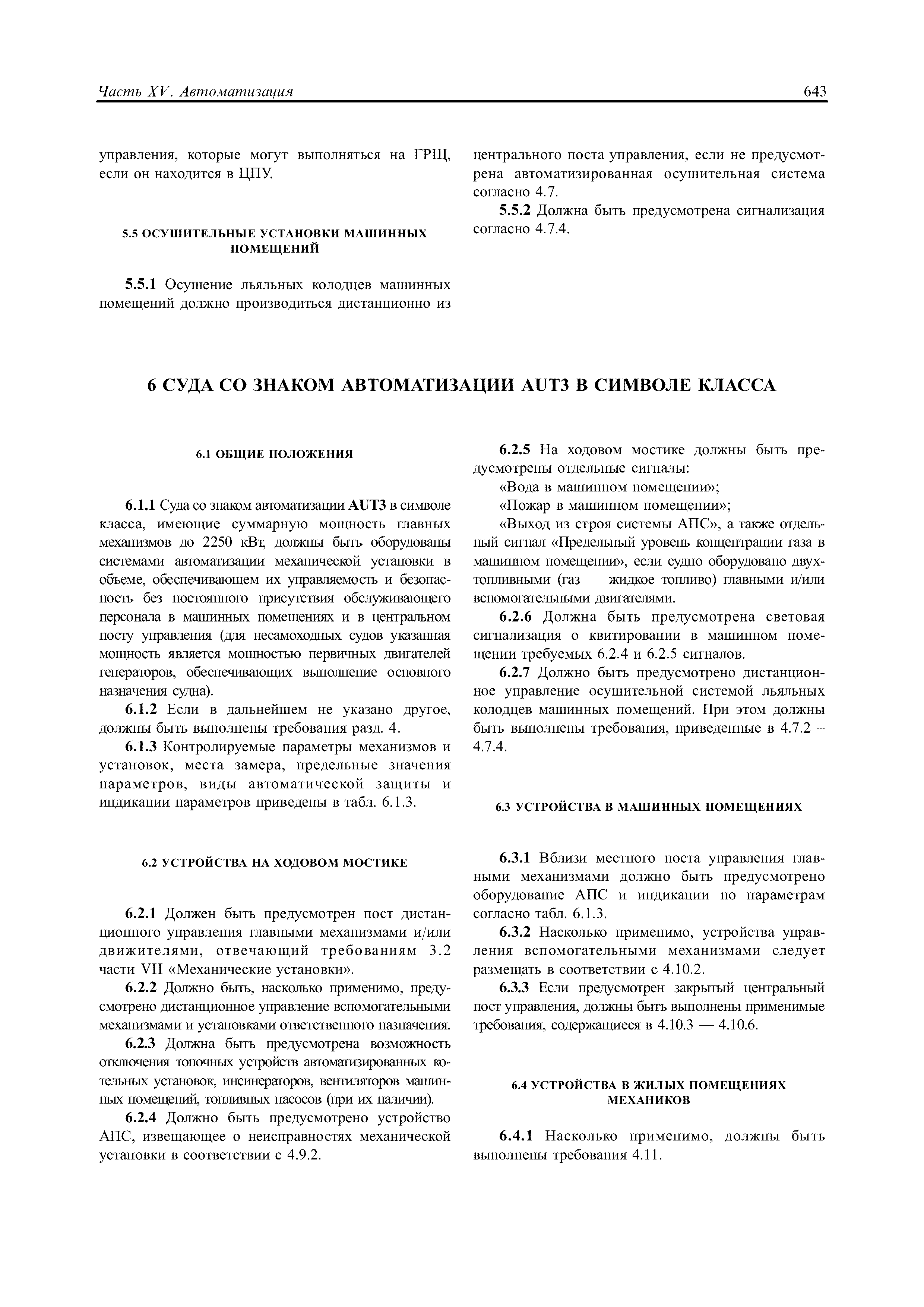 Часть XV. Автоматизация 643

управления, которые могут выполняться на ГРЩ, если он находится в ЦПУ.

5.5 ОСУШИТЕЛЬНЫЕ УСТАНОВКИ МАШИННЫХ ПОМЕЩЕНИЙ

5.5.1 Осушение льяльных колодцев машинных помещений должно производиться дистанционно из центрального поста управления, если не предусмотрена автоматизированная осушительная система согласно 4.7.

5.5.2 Должна быть предусмотрена сигнализация согласно 4.7.4.

6 СУДА СО ЗНАКОМ АВТОМАТИЗАЦИИ AUT3 В СИМВОЛЕ КЛАССА

6.1 ОБЩИЕ ПОЛОЖЕНИЯ

6.1.1 Суда со знаком автоматизации AUT3 в символе класса, имеющие суммарную мощность главных механизмов до 2250 кВт, должны быть оборудованы системами автоматизации механической установки в объеме, обеспечивающем их управляемость и безопасность без постоянного присутствия обслуживающего персонала в машинных помещениях и в центральном посту управления (для несамоходных судов указанная мощность является мощностью первичных двигателей генераторов, обеспечивающих выполнение основного назначения судна).

6.1.2 Если в дальнейшем не указано другое, должны быть выполнены требования разд. 4.

6.1.3 Контролируемые параметры механизмов и установок, места замера, предельные значения параметров, виды автоматической защиты и индикации параметров приведены в табл. 6.1.3.

6.2 УСТРОЙСТВА НА ХОДОВОМ МОСТИКЕ

6.2.1 Должен быть предусмотрен пост дистанционного управления главными механизмами и/или движителями, отвечающий требованиям 3.2 части VII «Механические установки».

6.2.2 Должно быть, насколько применимо, предусмотрено дистанционное управление вспомогательными механизмами и установками ответственного назначения.

6.2.3 Должна быть предусмотрена возможность отключения топочных устройств автоматизированных котельных установок, инсинераторов, вентиляторов машинных помещений, топливных насосов (при их наличии).

6.2.4 Должно быть предусмотрено устройство АПС, извещающее о неисправностях механической установки в соответствии с 4.9.2.

6.2.5 На ходовом мостике должны быть предусмотрены отдельные сигналы:

«Вода в машинном помещении»;

«Пожар в машинном помещении»;

«Выход из строя системы АПС», а также отдельный сигнал «Предельный уровень концентрации газа в машинном помещении», если судно оборудовано двухтопливными (газ — жидкое топливо) главными и/или вспомогательными двигателями.

6.2.6 Должна быть предусмотрена световая сигнализация о квитировании в машинном помещении требуемых 6.2.4 и 6.2.5 сигналов.

6.2.7 Должно быть предусмотрено дистанционное управление осушительной системой льяльных колодцев машинных помещений. При этом должны быть выполнены требования, приведенные в 4.7.2 – 4.7.4.

6.3 УСТРОЙСТВА В МАШИННЫХ ПОМЕЩЕНИЯХ

6.3.1 Вблизи местного поста управления главными механизмами должно быть предусмотрено оборудование АПС и индикации по параметрам согласно табл. 6.1.3.

6.3.2 Насколько применимо, устройства управления вспомогательными механизмами следует размещать в соответствии с 4.10.2.

6.3.3 Если предусмотрен закрытый центральный пост управления, должны быть выполнены применимые требования, содержащиеся в 4.10.3 — 4.10.6.

6.4 УСТРОЙСТВА В ЖИЛЫХ ПОМЕЩЕНИЯХ МЕХАНИКОВ

6.4.1 Насколько применимо, должны быть выполнены требования 4.11.